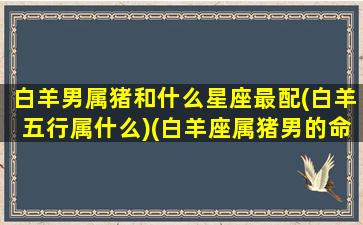 白羊男属猪和什么星座最配(白羊五行属什么)(白羊座属猪男的命